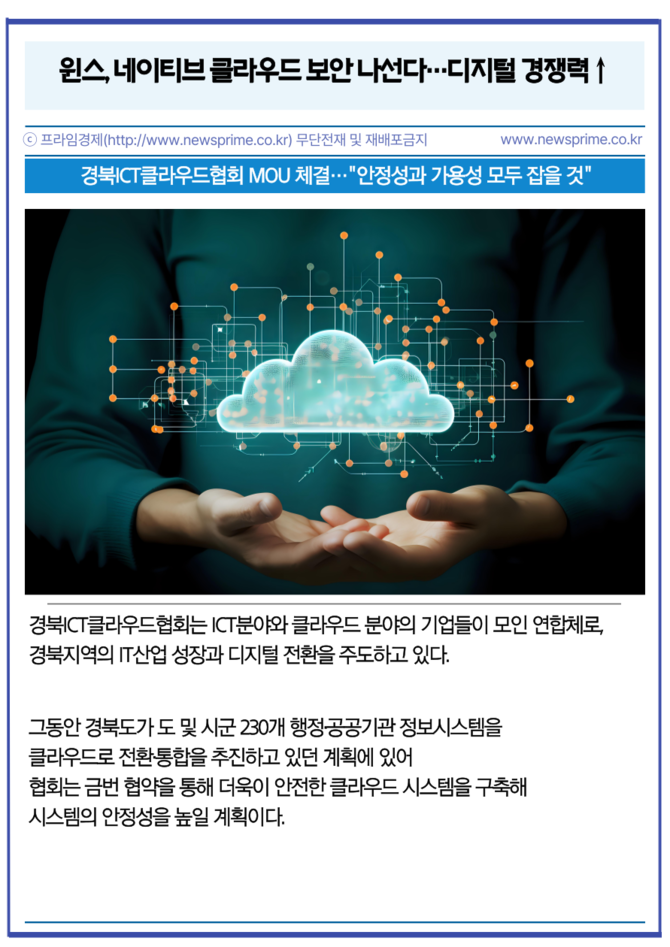 윈스, 네이티브 클라우드 보안 나선다…디지털 경쟁력↑

ⓒ 프라임경제(http://www.newsprime.co.kr) 무단전재 및 재배포금지 www.newsprime.co.kr

경북ICT클라우드협회 MOU 체결…"안정성과 가용성 모두 잡을 것"

경북ICT클라우드협회는 ICT분야와 클라우드 분야의 기업들이 모인 연합체로, 경북지역의 IT산업 성장과 디지털 전환을 주도하고 있다.

그동안 경북도가 도 및 시군 230개 행정·공공기관 정보시스템을 클라우드로 전환·통합을 추진하고 있던 계획에 있어
협회는 금번 협약을 통해 더욱이 안전한 클라우드 시스템을 구축해
시스템의 안정성을 높일 계획이다.